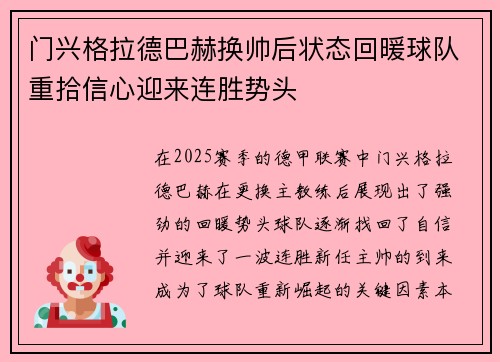 门兴格拉德巴赫换帅后状态回暖球队重拾信心迎来连胜势头

在2025赛季的德甲联赛中门兴格拉德巴赫在更换主教练后展现出了强劲的回暖势头球队逐渐找回了自信并迎来了一波连胜新任主帅的到来成为了球队重新崛起的关键因素本